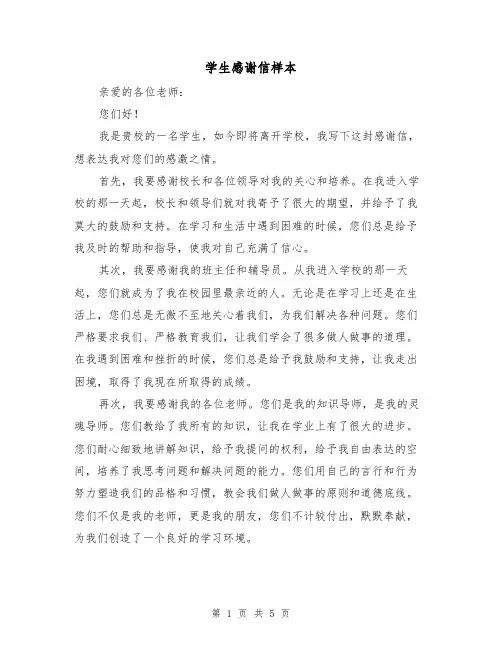 学生感谢信样本

亲爱的各位老师：

您们好！

我是贵校的一名学生，如今即将离开学校，我写下这封感谢信，想表达我对您们的感激之情。

首先，我要感谢校长和各位领导对我的关心和培养。在我进入学校的那一天起，校长和领导们就对我寄予了很大的期望，并给予了我莫大的鼓励和支持。在学习和生活中遇到困难的时候，您们总是给予我及时的帮助和指导，使我对自己充满了信心。

其次，我要感谢我的班主任和辅导员。从我进入学校的那一天起，您们就成为了我在校园里最亲近的人。无论是在学习上还是在生活上，您们总是无微不至地关心着我们，为我们解决各种问题。您们严格要求我们、严格教育我们，让我们学会了很多做人做事的道理。在我遇到困难和挫折的时候，您们总是给予我鼓励和支持，让我走出困境，取得了我现在所取得的成绩。

再次，我要感谢我的各位老师。您们是我的知识导师，是我的灵魂导师。您们教给了我所有的知识，让我在学业上有了很大的进步。您们耐心细致地讲解知识，给予我提问的权利，给予我自由表达的空间，培养了我思考问题和解决问题的能力。您们用自己的言行和行为努力塑造我们的品格和习惯，教会我们做人做事的原则和道德底线。您们不仅是我的老师，更是我的朋友，您们不计较付出，默默奉献，为我们创造了一个良好的学习环境。

第 1 页 共 5 页